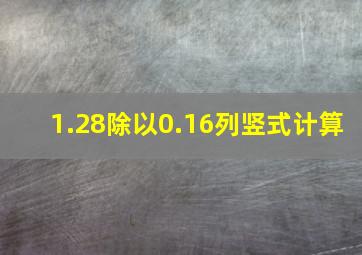 1.28除以0.16列竖式计算